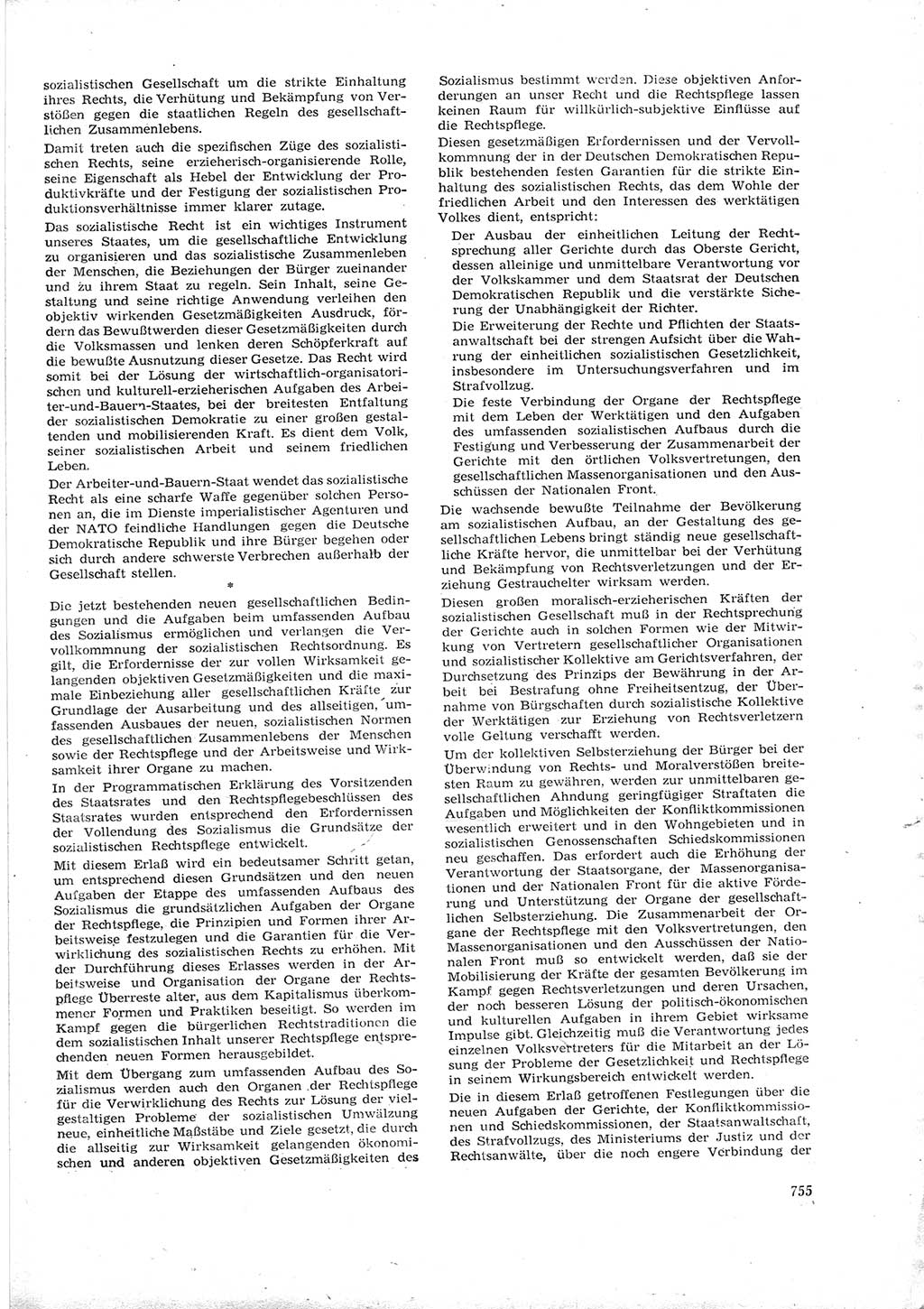 sozialistischen Gesellschaft um die strikte Einhaltung ihres Rechts, die Verhütung und Bekämpfung von Verstößen gegen die staatlichen Regeln des gesellschaftlichen Zusammenlebens.

Damit treten auch die spezifischen Züge des sozialistischen Rechts, seine erzieherisch-organisierende Rolle, seine Eigenschaft als Hebel der Entwicklung der Produktivkräfte und der Festigung der sozialistischen Produktionsverhältnisse immer klarer zutage.

Das sozialistische Recht ist ein wichtiges Instrument unseres Staates, um die gesellschaftliche Entwicklung zu organisieren und das sozialistische Zusammenleben der Menschen, die Beziehungen der Bürger zueinander und zu ihrem Staat zu regeln. Sein Inhalt, seine Gestaltung und seine richtige Anwendung verleihen den objektiv wirkenden Gesetzmäßigkeiten Ausdruck, fördern das Bewußtwerden dieser Gesetzmäßigkeiten durch die Volksmassen und lenken deren Schöpferkraft auf die bewußte Ausnutzung dieser Gesetze. Das Recht wird somit bei der Lösung der wirtschaftlich-organisatorischen und kulturell-erzieherischen Aufgaben des Arbeiter-und-Bauern-Staates, bei der breitesten Entfaltung der sozialistischen Demokratie zu einer großen gestaltenden und mobilisierenden Kraft. Es dient dem Volk, seiner sozialistischen Arbeit und seinem friedlichen Leben.

Der Arbeiter-und-Bauern-Staat wendet das sozialistische Recht als eine scharfe Waffe gegenüber solchen Personen an, die im Dienste imperialistischer Agenturen und der NATO feindliche Handlungen gegen die Deutsche Demokratische Republik und ihre Bürger begehen oder sich durch andere schwerste Verbrechen außerhalb der Gesellschaft stellen.

*

Die jetzt bestehenden neuen gesellschaftlichen Bedingungen und die Aufgaben beim umfassenden Aufbau des Sozialismus ermöglichen und verlangen die Vervollkommnung der sozialistischen Rechtsordnung. Es gilt, die Erfordernisse der zur vollen Wirksamkeit gelangenden objektiven Gesetzmäßigkeiten und die maximale Einbeziehung aller gesellschaftlichen Kräfte zur Grundlage der Ausarbeitung und des allseitigen, umfassenden Ausbaues der neuen, sozialistischen Normen des gesellschaftlichen Zusammenlebens der Menschen sowie der Rechtspflege und der Arbeitsweise und Wirksamkeit ihrer Organe zu machen.

In der Programmatischen Erklärung des Vorsitzenden des Staatsrates und den Rechtspflegebeschlüssen des Staatsrates wurden entsprechend den Erfordernissen der Vollendung des Sozialismus die Grundsätze der sozialistischen Rechtspflege entwickelt.

Mit diesem Erlaß wird ein bedeutsamer Schritt getan, um entsprechend diesen Grundsätzen und den neuen Aufgaben der Etappe des umfassenden Aufbaus des Sozialismus die grundsätzlichen Aufgaben der Organe der Rechtspflege, die Prinzipien und Formen ihrer Arbeitsweise festzulegen und die Garantien für die Verwirklichung des sozialistischen Rechts zu erhöhen. Mit der Durchführung dieses Erlasses werden in der Arbeitsweise und Organisation der Organe der Rechtspflege Überreste alter, aus dem Kapitalismus überkommener Formen und Praktiken beseitigt. So werden im Kampf gegen die bürgerlichen Rechtstraditionen die dem sozialistischen Inhalt unserer Rechtspflege entsprechenden neuen Formen herausgebildet.

Mit dem Übergang zum umfassenden Aufbau des Sozialismus werden auch den Organen der Rechtspflege für die Verwirklichung des Rechts zur Lösung der vielgestaltigen Probleme der sozialistischen Umwälzung neue, einheitliche Maßstäbe und Ziele gesetzt, die durch die allseitig zur Wirksamkeit gelangenden ökonomischen und anderen objektiven Gesetzmäßigkeiten des Sozialismus bestimmt werden. Diese objektiven Anforderungen an unser Recht und die Rechtspflege lassen keinen Raum für willkürlich-subjektive Einflüsse auf die Rechtspflege.

Diesen gesetzmäßigen Erfordernissen und der Vervollkommnung der in der Deutschen Demokratischen Republik bestehenden festen Garantien für die strikte Einhaltung des sozialistischen Rechts, das dem Wohle der friedlichen Arbeit und den Interessen des werktätigen Volkes dient, entspricht:

Der Ausbau der einheitlichen Leitung der Rechtsprechung aller Gerichte durch das Oberste Gericht, dessen alleinige und unmittelbare Verantwortung vor der Volkskammer und dem Staatsrat der Deutschen Demokratischen Republik und die verstärkte Sicherung der Unabhängigkeit der Richter.

Die Erweiterung der Rechte und Pflichten der Staatsanwaltschaft bei der strengen Aufsicht über die Wahrung der einheitlichen sozialistischen Gesetzlichkeit, insbesondere im Untersuchungsverfahren und im Strafvollzug.

Die feste Verbindung der Organe der Rechtspflege mit dem Leben der Werktätigen und den Aufgaben des umfassenden sozialistischen Aufbaus durch die Festigung und Verbesserung der Zusammenarbeit der Gerichte mit den örtlichen Volksvertretungen, den gesellschaftlichen Massenorganisationen und den Ausschüssen der Nationalen Front.

Die wachsende bewußte Teilnahme der Bevölkerung am sozialistischen Aufbau, an der Gestaltung des gesellschaftlichen Lebens bringt ständig neue gesellschaftliche Kräfte hervor, die unmittelbar bei der Verhütung und Bekämpfung von Rechtsverletzungen und der Erziehung Gestrauchelter wirksam werden.

Diesen großen moralisch-erzieherischen Kräften der sozialistischen Gesellschaft muß in der Rechtsprechung der Gerichte auch in solchen Formen wie der Mitwirkung von Vertretern gesellschaftlicher Organisationen und sozialistischer Kollektive am Gerichtsverfahren, der Durchsetzung des Prinzips der Bewährung in der Arbeit bei Bestrafung ohne Freiheitsentzug, der Übernahme von Bürgschaften durch sozialistische Kollektive der Werktätigen zur Erziehung von Rechtsverletzern volle Geltung verschafft werden.

Um der kollektiven Selbsterziehung der Bürger bei der Überwindung von Rechts- und Moralverstößen breitesten Raum zu gewähren, werden zur unmittelbaren gesellschaftlichen Ahndung geringfügiger Straftaten die Aufgaben und Möglichkeiten der Konfliktkommissionen wesentlich erweitert und in den Wohngebieten und in sozialistischen Genossenschaften Schiedskommissionen neu geschaffen. Das erfordert auch die Erhöhung der Verantwortung der Staatsorgane, der Massenorganisationen und der Nationalen Front für die aktive Förderung und Unterstützung der Organe der gesellschaftlichen Selbsterziehung. Die Zusammenarbeit der Organe der Rechtspflege mit den Volksvertretungen, den Massenorganisationen und den Ausschüssen der Nationalen Front muß so entwickelt werden, daß sie der Mobilisierung der Kräfte der gesamten Bevölkerung im Kampf gegen Rechtsverletzungen und deren Ursachen, der noch besseren Lösung der politisch-ökonomischen und kulturellen Aufgaben in ihrem Gebiet wirksame Impulse gibt. Gleichzeitig muß die Verantwortung jedes einzelnen Volksvertreters für die Mitarbeit an der Lösung der Probleme der Gesetzlichkeit und Rechtspflege in seinem Wirkungsbereich entwickelt werden.

Die in diesem Erlaß getroffenen Festlegungen über die neuen Aufgaben der Gerichte, der Konfliktkommissionen und Schiedskommissionen, der Staatsanwaltschaft, des Strafvollzugs, des Ministeriums der Justiz und der Rechtsanwälte, über die noch engere Verbindung der

755